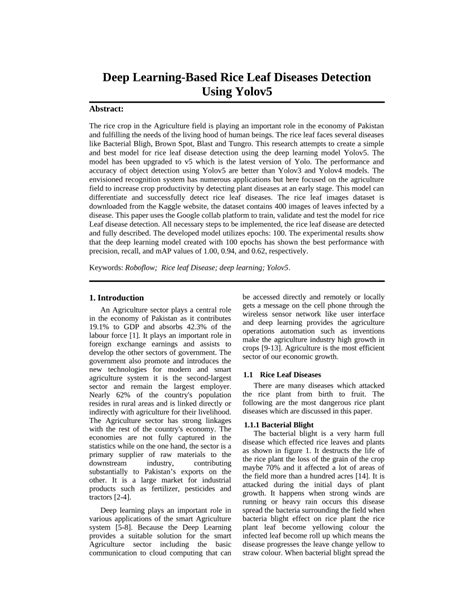 Deep Learning-Based Rice Leaf Diseases Detection Using Yolov5

Abstract:

The rice crop in the Agriculture field is playing an important role in the economy of Pakistan and fulfilling the needs of the living hood of human beings. The rice leaf faces several diseases like Bacterial Bligh, Brown Spot, Blast and Tungro. This research attempts to create a simple and best model for rice leaf disease detection using the deep learning model Yolov5. The model has been upgraded to v5 which is the latest version of Yolo. The performance and accuracy of object detection using Yolov5 are better than Yolov3 and Yolov4 models. The envisioned recognition system has numerous applications but here focused on the agriculture field to increase crop productivity by detecting plant diseases at an early stage. This model can differentiate and successfully detect rice leaf diseases. The rice leaf images dataset is downloaded from the Kaggle website, the dataset contains 400 images of leaves infected by a disease. This paper uses the Google collab platform to train, validate and test the model for rice Leaf disease detection. All necessary steps to be implemented, the rice leaf disease are detected and fully described. The developed model utilizes epochs: 100. The experimental results show that the deep learning model created with 100 epochs has shown the best performance with precision, recall, and mAP values of 1.00, 0.94, and 0.62, respectively.

Keywords: Roboflow; Rice leaf Disease; deep learning; Yolov5.

1. Introduction

An Agriculture sector plays a central role in the economy of Pakistan as it contributes 19.1% to GDP and absorbs 42.3% of the labour force [1]. It plays an important role in foreign exchange earnings and assists to develop the other sectors of government. The government also promote and introduces the new technologies for modern and smart agriculture system it is the second-largest sector and remain the largest employer. Nearly 62% of the country's population resides in rural areas and is linked directly or indirectly with agriculture for their livelihood. The Agriculture sector has strong linkages with the rest of the country's economy. The economies are not fully captured in the statistics while on the one hand, the sector is a primary supplier of raw materials to the downstream industry, contributing substantially to Pakistan's exports on the other. It is a large market for industrial products such as fertilizer, pesticides and tractors [2-4].

Deep learning plays an important role in various applications of the smart Agriculture system [5-8]. Because the Deep Learning provides a suitable solution for the smart Agriculture sector including the basic communication to cloud computing that can be accessed directly and remotely or locally gets a message on the cell phone through the wireless sensor network like user interface and deep learning provides the agriculture operations automation such as inventions make the agriculture industry high growth in crops [9-13]. Agriculture is the most efficient sector of our economic growth.

1.1 Rice Leaf Diseases

There are many diseases which attacked the rice plant from birth to fruit. The following are the most dangerous rice plant diseases which are discussed in this paper.

1.1.1 Bacterial Blight

The bacterial blight is a very harm full disease which effected rice leaves and plants as shown in figure 1. It destructs the life of the rice plant the loss of the grain of the crop maybe 70% and it affected a lot of areas of the field more than a hundred acres [14]. It is attacked during the initial days of plant growth. It happens when strong winds are running or heavy rain occurs this disease spread the bacteria surrounding the field when bacteria blight effect on rice plant the rice plant leaf become yellowing colour the infected leaf become roll up which means the disease progresses the leave change yellow to straw colour. When bacterial blight spread the